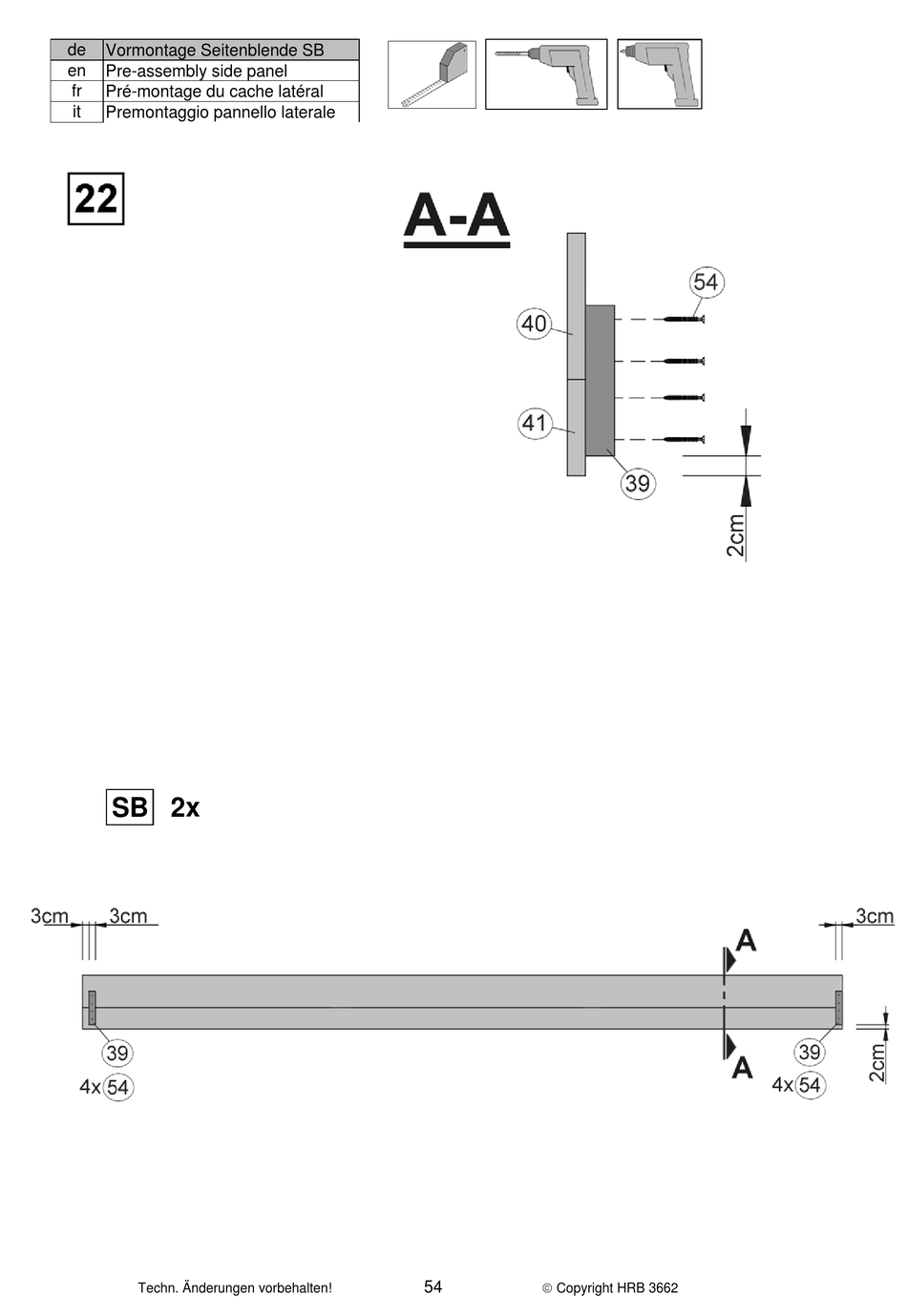 | de | Vormontage Seitenblende SB |
|---|---|
| en | Pre-assembly side panel |
| fr | Pré-montage du cache latéral |
| it | Premontaggio pannello laterale |

22

A-A

54

40

41

39

2cm

SB 2x

3cm 3cm

3cm

A

A

39

4x 54

39

4x 54

2cm

Techn. Änderungen vorbehalten! 54 © Copyright HRB 3662